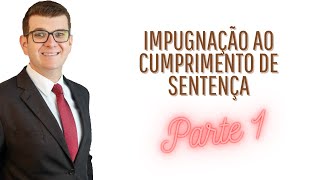 IMPUGNAÇÃO AO CUMPRIMENTO DE SENTENÇA

Parte 1